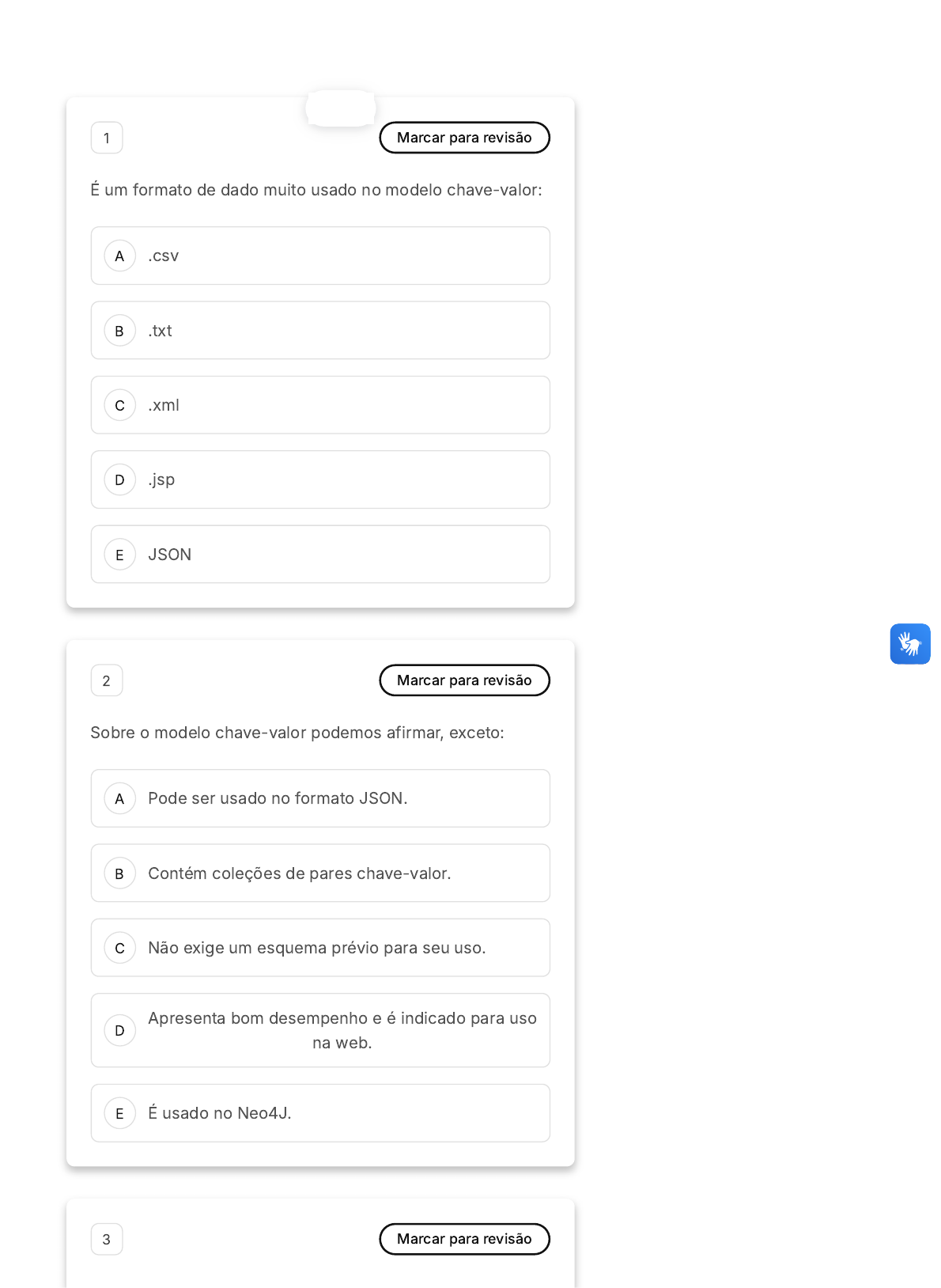 1

Marcar para revisão

É um formato de dado muito usado no modelo chave-valor:

A .csv

B .txt

C .xml

D .jsp

E JSON

2

Marcar para revisão

Sobre o modelo chave-valor podemos afirmar, exceto:

A Pode ser usado no formato JSON.

B Contém coleções de pares chave-valor.

C Não exige um esquema prévio para seu uso.

D Apresenta bom desempenho e é indicado para uso na web.

E É usado no Neo4J.

3

Marcar para revisão